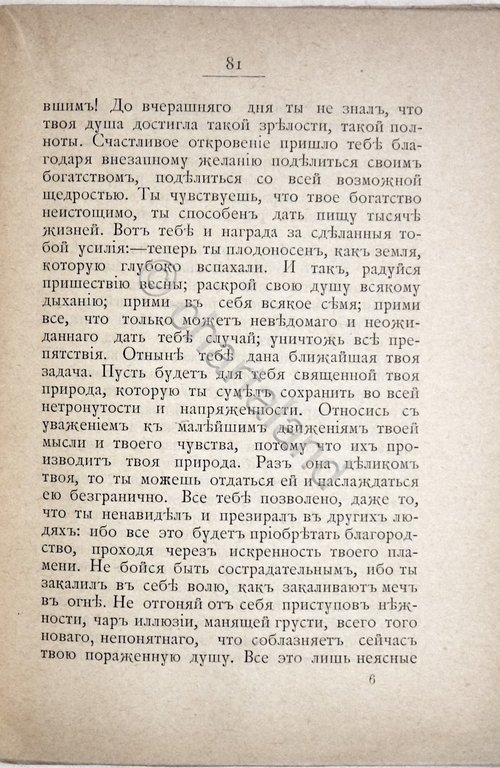 81

вшимъ! До вчерашняго дня ты не зналъ, что твоя душа достигла такой зрѣлости, такой полноты. Счастливое откровеніе пришло тебѣ благодаря внезапному желанію подѣлиться своимъ богатствомъ, подѣлиться со всей возможной щедростью. Ты чувствуешь, что твое богатство неистощимо, ты способенъ дать пищу тысячѣ жизней. Вотъ тебѣ и награда за сдѣланныя тобой усилія:—теперь ты плодоносенъ, какъ земля, которую глубоко вспахали. И такъ, радуйся пришествію весны; раскрой свою душу всякому дыханію; прими въ себя всякое сѣмя; прими все, что только можетъ невѣдомаго и неожиданнаго дать тебѣ случай; уничтожь всѣ препятствія. Отнынѣ тебѣ дана ближайшая твоя задача. Пусть будетъ для тебя священной твоя природа, которую ты сумѣлъ сохранить во всей нетронутости и напряженности. Относись съ уваженіемъ къ малѣйшимъ движеніямъ твоей мысли и твоего чувства, потому что ихъ производитъ твоя природа. Разъ она цѣликомъ твоя, то ты можешь отдаться ей и наслаждаться ею безгранично. Все тебѣ позволено, даже то, что ты ненавидѣлъ и презиралъ въ другихъ людяхъ: ибо все это будетъ пріобрѣтать благородство, проходя черезъ искренность твоего пламени. Не бойся быть сострадательнымъ, ибо ты закалилъ въ себѣ волю, какъ закаливаютъ мечъ въ огнѣ. Не отгоняй отъ себя приступовъ нѣжности, чаръ иллюзіи, манящей грусти, всего того новаго, непонятнаго, что соблазняетъ сейчасъ твою пораженную душу. Все это лишь неясные

6